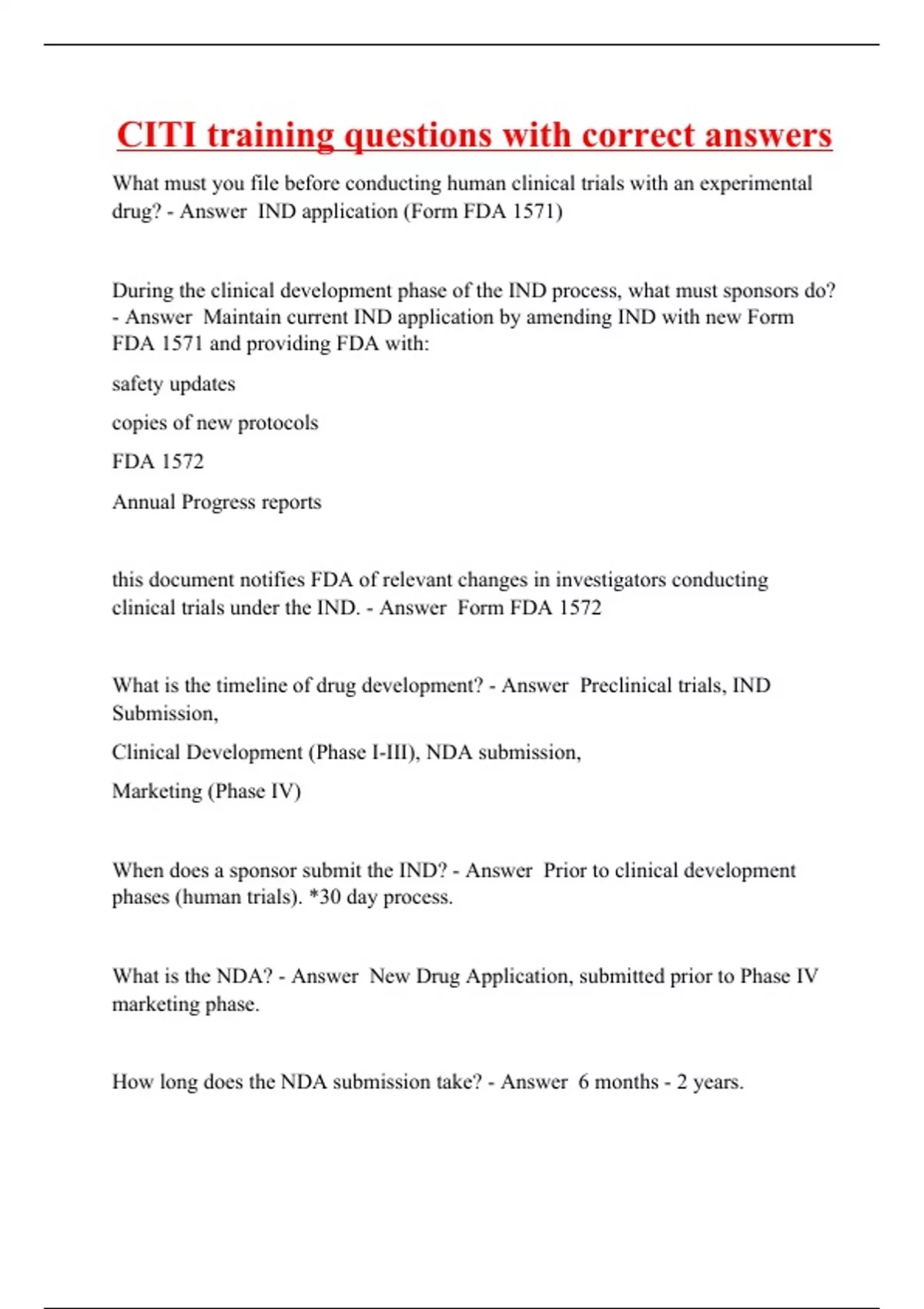 CITI training questions with correct answers

What must you file before conducting human clinical trials with an experimental drug? - Answer IND application (Form FDA 1571)

During the clinical development phase of the IND process, what must sponsors do? - Answer Maintain current IND application by amending IND with new Form FDA 1571 and providing FDA with:

safety updates

copies of new protocols

FDA 1572

Annual Progress reports

this document notifies FDA of relevant changes in investigators conducting clinical trials under the IND. - Answer Form FDA 1572

What is the timeline of drug development? - Answer Preclinical trials, IND Submission,

Clinical Development (Phase I-III), NDA submission,

Marketing (Phase IV)

When does a sponsor submit the IND? - Answer Prior to clinical development phases (human trials). *30 day process.

What is the NDA? - Answer New Drug Application, submitted prior to Phase IV marketing phase.

How long does the NDA submission take? - Answer 6 months - 2 years.